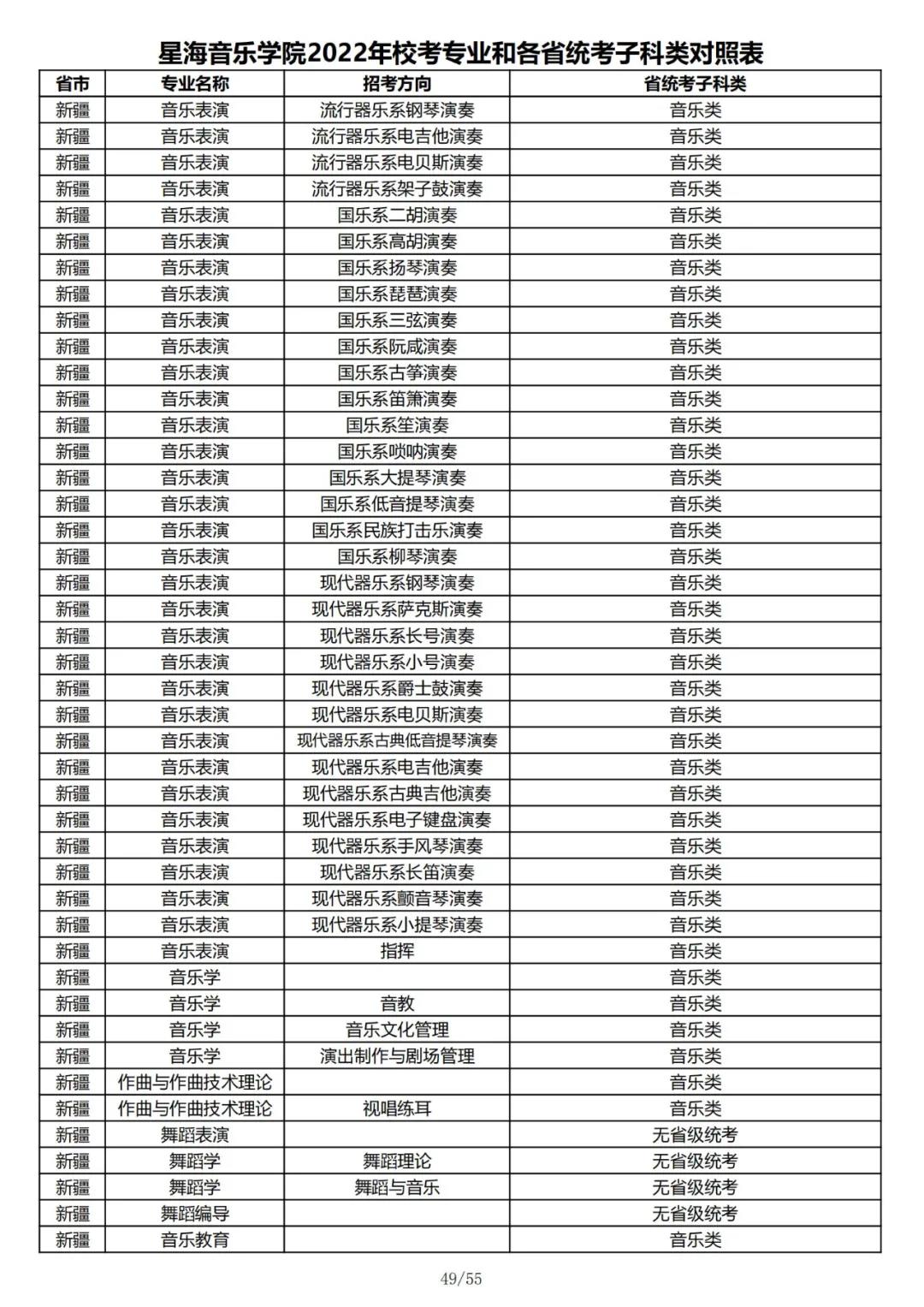 星海音乐学院2022年校考专业和各省统考子科类对照表

| 省市 | 专业名称 | 招考方向 | 省统考子科类 |
|---|---|---|---|
| 新疆 | 音乐表演 | 流行器乐系钢琴演奏 | 音乐类 |
| 新疆 | 音乐表演 | 流行器乐系电吉他演奏 | 音乐类 |
| 新疆 | 音乐表演 | 流行器乐系电贝斯演奏 | 音乐类 |
| 新疆 | 音乐表演 | 流行器乐系架子鼓演奏 | 音乐类 |
| 新疆 | 音乐表演 | 国乐系二胡演奏 | 音乐类 |
| 新疆 | 音乐表演 | 国乐系高胡演奏 | 音乐类 |
| 新疆 | 音乐表演 | 国乐系扬琴演奏 | 音乐类 |
| 新疆 | 音乐表演 | 国乐系琵琶演奏 | 音乐类 |
| 新疆 | 音乐表演 | 国乐系三弦演奏 | 音乐类 |
| 新疆 | 音乐表演 | 国乐系阮咸演奏 | 音乐类 |
| 新疆 | 音乐表演 | 国乐系古筝演奏 | 音乐类 |
| 新疆 | 音乐表演 | 国乐系笛箫演奏 | 音乐类 |
| 新疆 | 音乐表演 | 国乐系笙演奏 | 音乐类 |
| 新疆 | 音乐表演 | 国乐系唢呐演奏 | 音乐类 |
| 新疆 | 音乐表演 | 国乐系大提琴演奏 | 音乐类 |
| 新疆 | 音乐表演 | 国乐系低音提琴演奏 | 音乐类 |
| 新疆 | 音乐表演 | 国乐系民族打击乐演奏 | 音乐类 |
| 新疆 | 音乐表演 | 国乐系柳琴演奏 | 音乐类 |
| 新疆 | 音乐表演 | 现代器乐系钢琴演奏 | 音乐类 |
| 新疆 | 音乐表演 | 现代器乐系萨克斯演奏 | 音乐类 |
| 新疆 | 音乐表演 | 现代器乐系长号演奏 | 音乐类 |
| 新疆 | 音乐表演 | 现代器乐系小号演奏 | 音乐类 |
| 新疆 | 音乐表演 | 现代器乐系爵士鼓演奏 | 音乐类 |
| 新疆 | 音乐表演 | 现代器乐系电贝斯演奏 | 音乐类 |
| 新疆 | 音乐表演 | 现代器乐系古典低音提琴演奏 | 音乐类 |
| 新疆 | 音乐表演 | 现代器乐系电吉他演奏 | 音乐类 |
| 新疆 | 音乐表演 | 现代器乐系古典吉他演奏 | 音乐类 |
| 新疆 | 音乐表演 | 现代器乐系电子键盘演奏 | 音乐类 |
| 新疆 | 音乐表演 | 现代器乐系手风琴演奏 | 音乐类 |
| 新疆 | 音乐表演 | 现代器乐系长笛演奏 | 音乐类 |
| 新疆 | 音乐表演 | 现代器乐系颤音琴演奏 | 音乐类 |
| 新疆 | 音乐表演 | 现代器乐系小提琴演奏 | 音乐类 |
| 新疆 | 音乐表演 | 指挥 | 音乐类 |
| 新疆 | 音乐学 |  | 音乐类 |
| 新疆 | 音乐学 | 音教 | 音乐类 |
| 新疆 | 音乐学 | 音乐文化管理 | 音乐类 |
| 新疆 | 音乐学 | 演出制作与剧场管理 | 音乐类 |
| 新疆 | 作曲与作曲技术理论 |  | 音乐类 |
| 新疆 | 作曲与作曲技术理论 | 视唱练耳 | 音乐类 |
| 新疆 | 舞蹈表演 |  | 无省级统考 |
| 新疆 | 舞蹈学 | 舞蹈理论 | 无省级统考 |
| 新疆 | 舞蹈学 | 舞蹈与音乐 | 无省级统考 |
| 新疆 | 舞蹈编导 |  | 无省级统考 |
| 新疆 | 音乐教育 |  | 音乐类 |

49/55